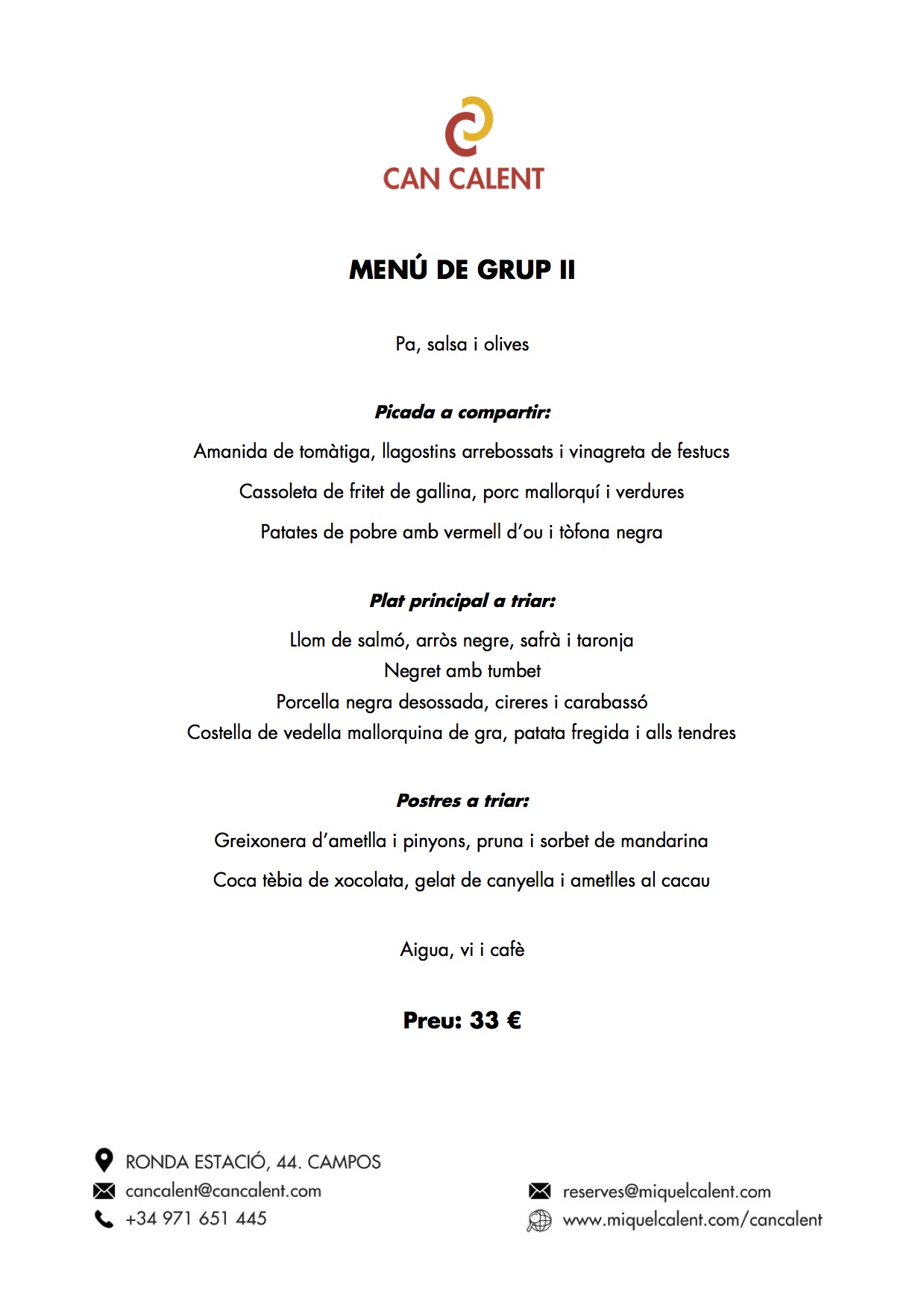 CAN CALENT

MENÚ DE GRUP II

Pa, salsa i olives

Picada a compartir:

Amanida de tomàtiga, llagostins arrebossats i vinagreta de festucs

Cassoleta de fritet de gallina, porc mallorquí i verdures

Patates de pobre amb vermell d'ou i tòfona negra

Plat principal a triar:

Llom de salmó, arròs negre, safrà i taronja
Negret amb tumbet
Porcella negra desossada, cireres i carabassó
Costella de vedella mallorquina de gra, patata fregida i alls tendres

Postres a triar:

Greixonera d'ametlla i pinyons, pruna i sorbet de mandarina

Coca tèbia de xocolata, gelat de canyella i ametlles al cacau

Aigua, vi i cafè

Preu: 33 €

RONDA ESTACIÓ, 44. CAMPOS
cancalent@cancalent.com
+34 971 651 445

reserves@miquelcalent.com
www.miquelcalent.com/cancalent